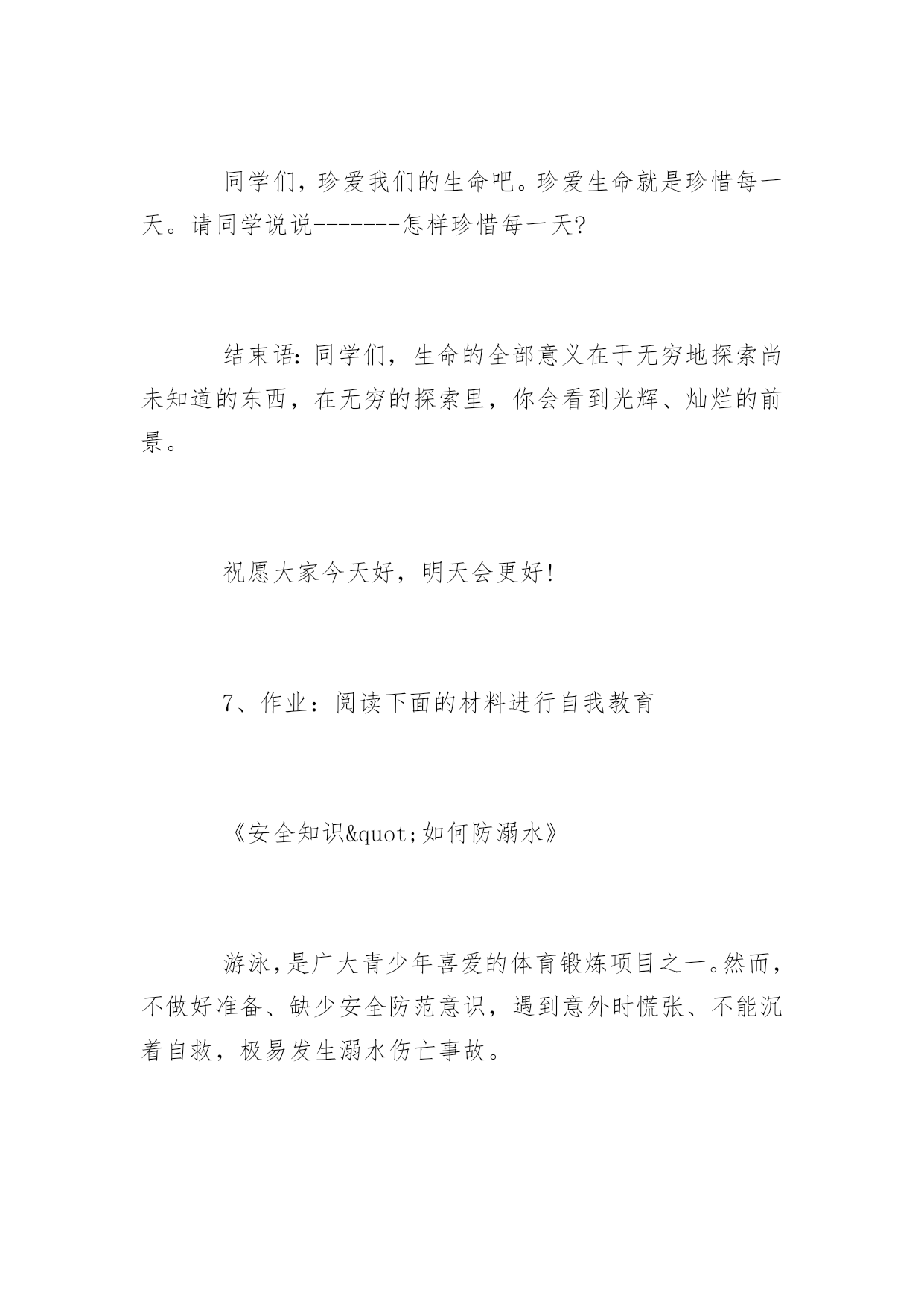 同学们，珍爱我们的生命吧。珍爱生命就是珍惜每一天。请同学说说-------怎样珍惜每一天?

结束语:同学们，生命的全部意义在于无穷地探索尚未知道的东西，在无穷的探索里，你会看到光辉、灿烂的前景。

祝愿大家今天好，明天会更好!

7、作业：阅读下面的材料进行自我教育

《安全知识&quot;如何防溺水》

游泳，是广大青少年喜爱的体育锻炼项目之一。然而，不做好准备、缺少安全防范意识，遇到意外时慌张、不能沉着自救，极易发生溺水伤亡事故。